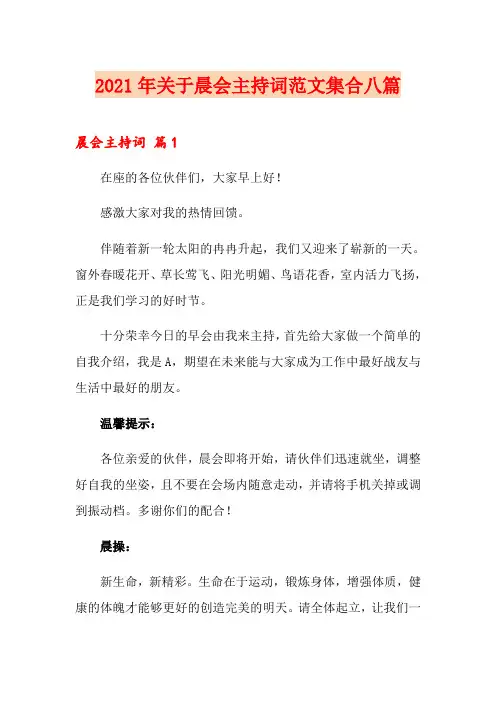 2021年关于晨会主持词范文集合八篇

晨会主持词 篇1

在座的各位伙伴们，大家早上好！

感激大家对我的热情回馈。

伴随着新一轮太阳的冉冉升起，我们又迎来了崭新的一天。窗外春暖花开、草长莺飞、阳光明媚、鸟语花香，室内活力飞扬，正是我们学习的好时节。

十分荣幸今日的早会由我来主持，首先给大家做一个简单的自我介绍，我是A，期望在未来能与大家成为工作中最好战友与生活中最好的朋友。

温馨提示：

各位亲爱的伙伴，晨会即将开始，请伙伴们迅速就坐，调整好自我的坐姿，且不要在会场内随意走动，并请将手机关掉或调到振动档。多谢你们的配合！

晨操：

新生命，新精彩。生命在于运动，锻炼身体，增强体质，健康的体魄才能够更好的创造完美的明天。请全体起立，让我们一